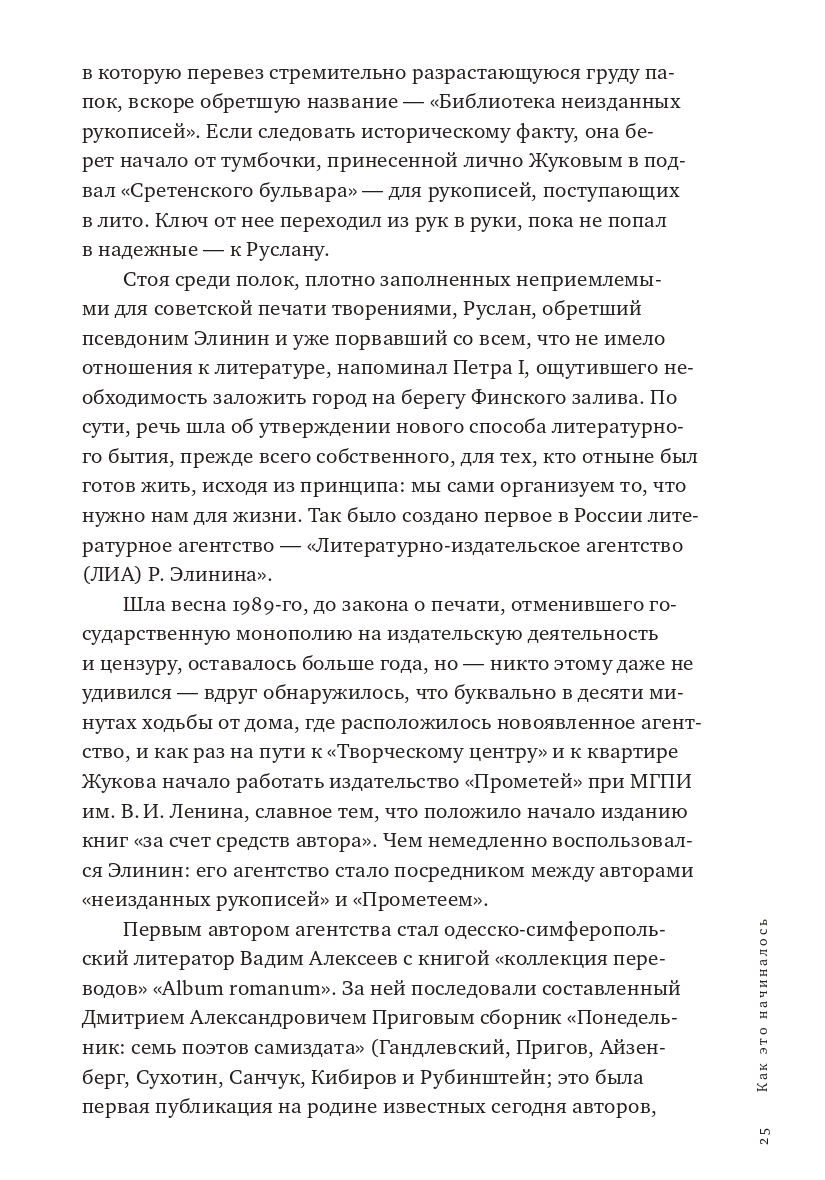 в которую перевез стремительно разрастающуюся груду папок, вскоре обретшую название — «Библиотека неизданных рукописей». Если следовать историческому факту, она берет начало от тумбочки, принесенной лично Жуковым в подвал «Сретенского бульвара» — для рукописей, поступающих в лито. Ключ от нее переходил из рук в руки, пока не попал в надежные — к Руслану.

Стоя среди полок, плотно заполненных неприемлемыми для советской печати творениями, Руслан, обретший псевдоним Элинин и уже порвавший со всем, что не имело отношения к литературе, напоминал Петра I, ощутившего необходимость заложить город на берегу Финского залива. По сути, речь шла об утверждении нового способа литературного бытия, прежде всего собственного, для тех, кто отныне был готов жить, исходя из принципа: мы сами организуем то, что нужно нам для жизни. Так было создано первое в России литературное агентство — «Литературно-издательское агентство (ЛИА) Р. Элинина».

Шла весна 1989-го, до закона о печати, отменившего государственную монополию на издательскую деятельность и цензуру, оставалось больше года, но — никто этому даже не удивился — вдруг обнаружилось, что буквально в десяти минутах ходьбы от дома, где расположилось новоявленное агентство, и как раз на пути к «Творческому центру» и к квартире Жукова начало работать издательство «Прометей» при МГПИ им. В. И. Ленина, славное тем, что положило начало изданию книг «за счет средств автора». Чем немедленно воспользовался Элинин: его агентство стало посредником между авторами «неизданных рукописей» и «Прометеем».

Первым автором агентства стал одесско-симферопольский литератор Вадим Алексеев с книгой «коллекция переводов» «Album romanum». За ней последовали составленный Дмитрием Александровичем Приговым сборник «Понедельник: семь поэтов самиздата» (Гандлевский, Пригов, Айзенберг, Сухотин, Санчук, Кибиров и Рубинштейн; это была первая публикация на родине известных сегодня авторов,

Как это начиналось

25